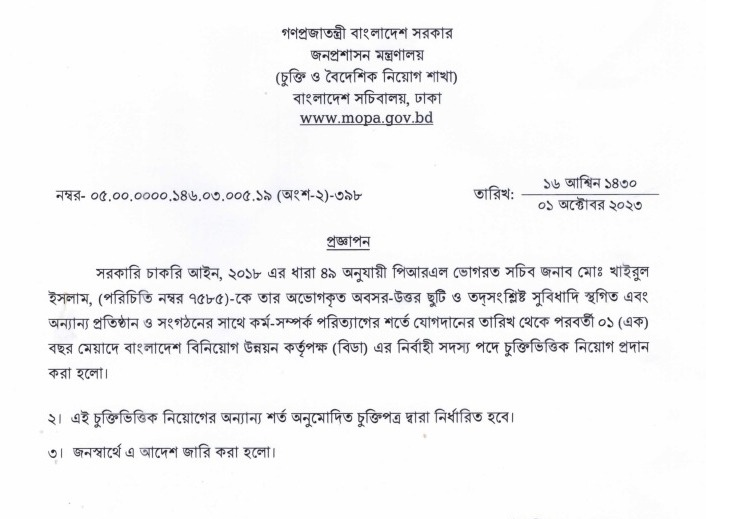 গণপ্রজাতন্ত্রী বাংলাদেশ সরকার
জনপ্রশাসন মন্ত্রণালয়
(চুক্তি ও বৈদেশিক নিয়োগ শাখা)
বাংলাদেশ সচিবালয়, ঢাকা
www.mopa.gov.bd

নম্বর- ০৫.০০.০০০০.১৪৬.০৩.০০৫.১৯ (অংশ-২)-৩৯৮

তারিখ: ১৬ আশ্বিন ১৪৩০
০১ অক্টোবর ২০২৩

প্রজ্ঞাপন

সরকারি চাকরি আইন, ২০১৮ এর ধারা ৪৯ অনুযায়ী পিআরএল ভোগরত সচিব জনাব মোঃ খাইরুল ইসলাম, (পরিচিতি নম্বর ৭৫৮৫)-কে তার অভোগকৃত অবসর-উত্তর ছুটি ও তদ্‌সংশ্লিষ্ট সুবিধাদি স্থগিত এবং অন্যান্য প্রতিষ্ঠান ও সংগঠনের সাথে কর্ম-সম্পর্ক পরিত্যাগের শর্তে যোগদানের তারিখ থেকে পরবর্তী ০১ (এক) বছর মেয়াদে বাংলাদেশ বিনিয়োগ উন্নয়ন কর্তৃপক্ষ (বিডা) এর নির্বাহী সদস্য পদে চুক্তিভিত্তিক নিয়োগ প্রদান করা হলো।

২। এই চুক্তিভিত্তিক নিয়োগের অন্যান্য শর্ত অনুমোদিত চুক্তিপত্র দ্বারা নির্ধারিত হবে।

৩। জনস্বার্থে এ আদেশ জারি করা হলো।